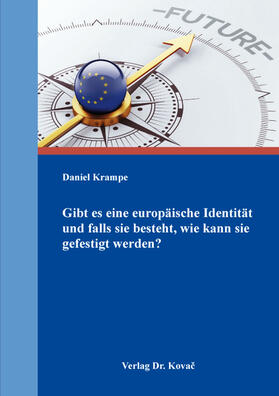 -FUTURE-

Daniel Krampe

Gibt es eine europäische Identität und falls sie besteht, wie kann sie gefestigt werden?

Verlag Dr. Kovač